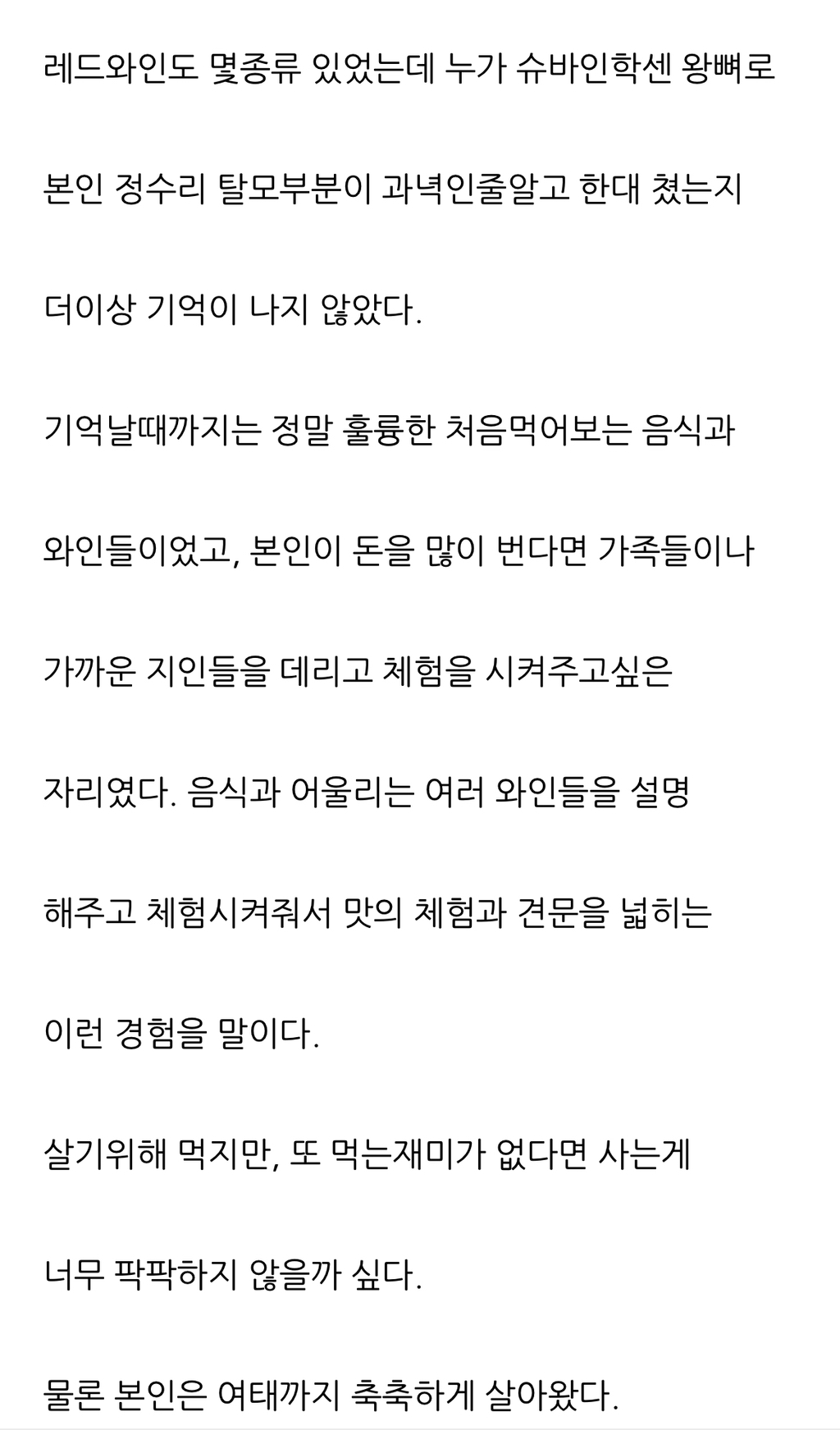 레드와인도 몇종류 있었는데 누가 슈바인학센 왕뼈로

본인 정수리 탈모부분이 과녁인줄알고 한대 쳤는지

더이상 기억이 나지 않았다.

기억날때까지는 정말 훌륭한 처음먹어보는 음식과

와인들이었고, 본인이 돈을 많이 번다면 가족들이나

가까운 지인들을 데리고 체험을 시켜주고싶은

자리였다. 음식과 어울리는 여러 와인들을 설명

해주고 체험시켜줘서 맛의 체험과 견문을 넓히는

이런 경험을 말이다.

살기위해 먹지만, 또 먹는재미가 없다면 사는게

너무 팍팍하지 않을까 싶다.

물론 본인은 여태까지 축축하게 살아왔다.